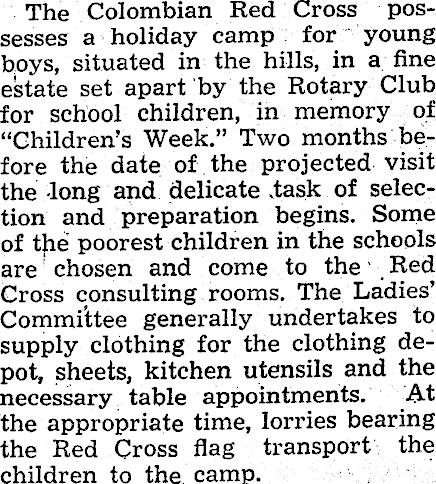 The Colombian Red Cross possesses a holiday camp for young boys, situated in the hills, in a fine estate set apart by the Rotary Club for school children, in memory of "Children's Week." Two months before the date of the projected visit the long and delicate task of selection and preparation begins. Some of the poorest children in the schools are chosen and come to the Red Cross consulting rooms. The Ladies' Committee generally undertakes to supply clothing for the clothing depot, sheets, kitchen utensils and the necessary table appointments. At the appropriate time, lorries bearing the Red Cross flag transport the children to the camp.